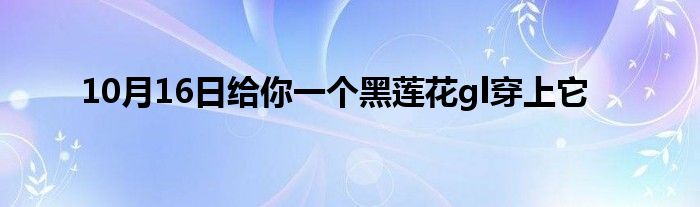 10月16日给你一个黑莲花gl穿上它